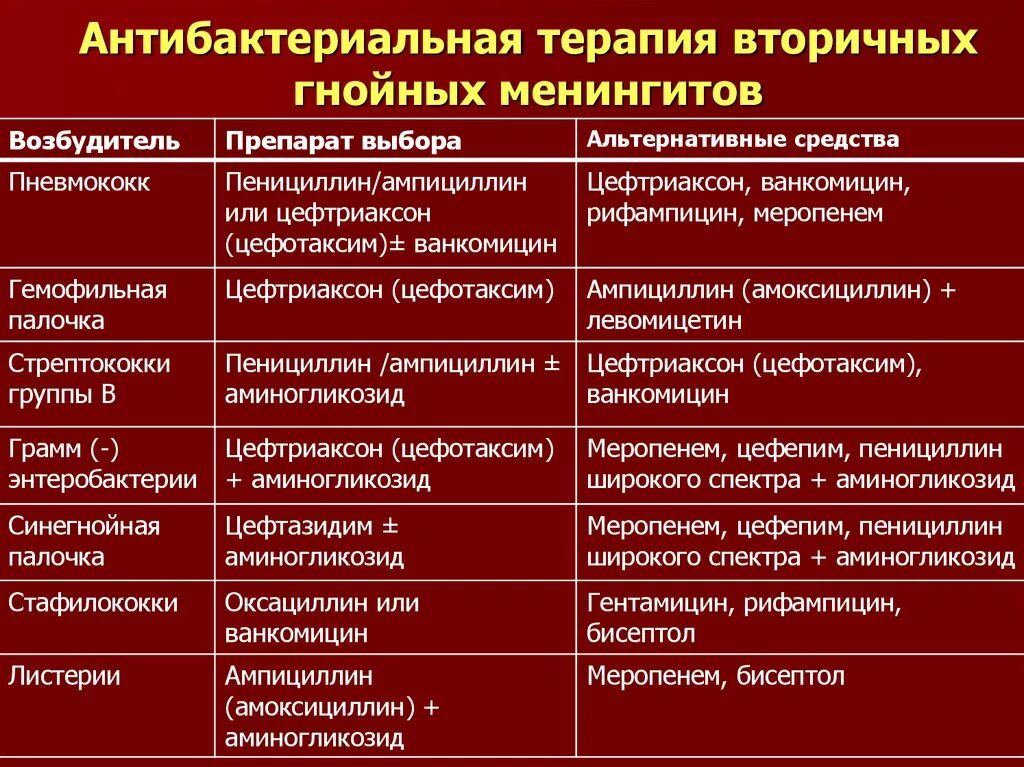 Антибактериальная терапия вторичных гнойных менингитов

| Возбудитель | Препарат выбора | Альтернативные средства |
|---|---|---|
| Пневмококк | Пенициллин/ампициллин или цефтриаксон (цефотаксим)± ванкомицин | Цефтриаксон, ванкомицин, рифампицин, меропенем |
| Гемофильная палочка | Цефтриаксон (цефотаксим) | Ампициллин (амоксициллин) + левомицетин |
| Стрептококки группы В | Пенициллин /ампициллин ± аминогликозид | Цефтриаксон (цефотаксим), ванкомицин |
| Грамм (-) энтеробактерии | Цефтриаксон (цефотаксим) + аминогликозид | Меропенем, цефепим, пенициллин широкого спектра + аминогликозид |
| Синегнойная палочка | Цефтазидим ± аминогликозид | Меропенем, цефепим, пенициллин широкого спектра + аминогликозид |
| Стафилококки | Оксациллин или ванкомицин | Гентамицин, рифампицин, бисептол |
| Листерии | Ампициллин (амоксициллин) + аминогликозид | Меропенем, бисептол |